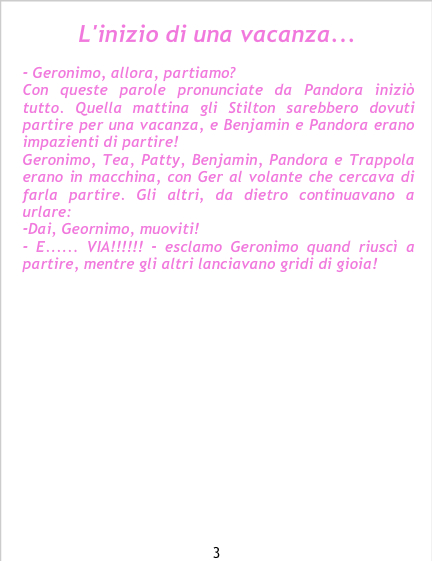 L'inizio di una vacanza...

- Geronimo, allora, partiamo?

Con queste parole pronunciate da Pandora iniziò tutto. Quella mattina gli Stilton sarebbero dovuti partire per una vacanza, e Benjamin e Pandora erano impazienti di partire!

Geronimo, Tea, Patty, Benjamin, Pandora e Trappola erano in macchina, con Ger al volante che cercava di farla partire. Gli altri, da dietro continuavano a urlare:

-Dai, Geornimo, muoviti!

- E...... VIA!!!!!! - esclamo Geronimo quand riuscì a partire, mentre gli altri lanciavano gridi di gioia!

3